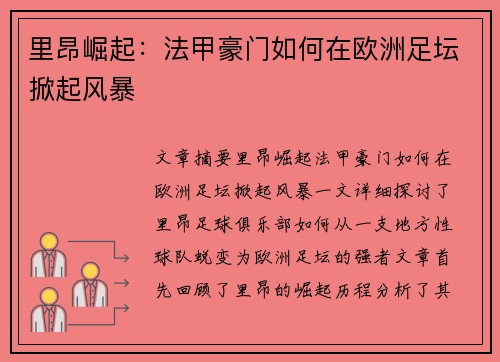 里昂崛起：法甲豪门如何在欧洲足坛掀起风暴

文章摘要里昂崛起法甲豪门如何在欧洲足坛掀起风暴一文详细探讨了里昂足球俱乐部如何从一支地方性球队蜕变为欧洲足坛的强者文章首先回顾了里昂的崛起历程分析了其